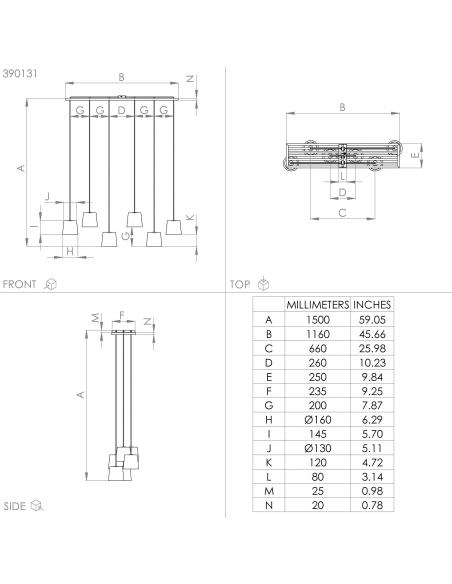 390131

B
N
G G D G G
A
J
I
K
G
H

FRONT

B
E
L
D
C

TOP

M F N
A

SIDE

| | MILLIMETERS | INCHES |
|---|---|---|
| A | 1500 | 59.05 |
| B | 1160 | 45.66 |
| C | 660 | 25.98 |
| D | 260 | 10.23 |
| E | 250 | 9.84 |
| F | 235 | 9.25 |
| G | 200 | 7.87 |
| H | Ø160 | 6.29 |
| I | 145 | 5.70 |
| J | Ø130 | 5.11 |
| K | 120 | 4.72 |
| L | 80 | 3.14 |
| M | 25 | 0.98 |
| N | 20 | 0.78 |